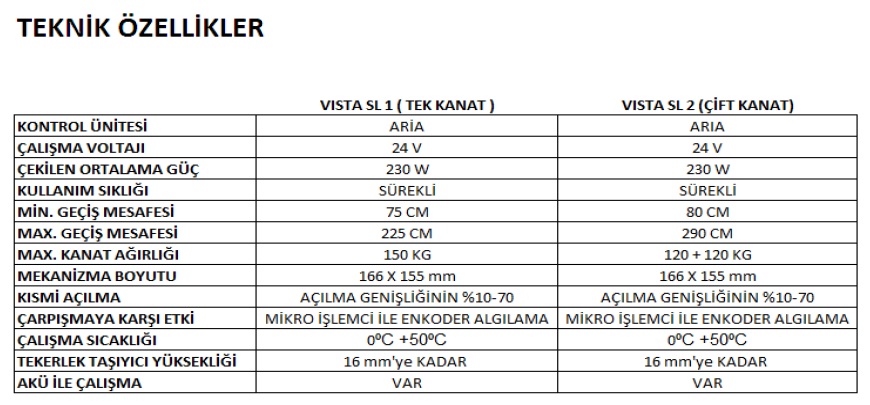 TEKNİK ÖZELLİKLER

|  | VISTA SL 1 ( TEK KANAT ) | VISTA SL 2 (ÇİFT KANAT) |
|---|---|---|
| KONTROL ÜNİTESİ | ARIA | ARIA |
| ÇALIŞMA VOLTAJI | 24 V | 24 V |
| ÇEKİLEN ORTALAMA GÜÇ | 230 W | 230 W |
| KULLANIM SIKLIĞI | SÜREKLİ | SÜREKLİ |
| MİN. GEÇİŞ MESAFESİ | 75 CM | 80 CM |
| MAX. GEÇİŞ MESAFESİ | 225 CM | 290 CM |
| MAX. KANAT AĞIRLIĞI | 150 KG | 120 + 120 KG |
| MEKANİZMA BOYUTU | 166 X 155 mm | 166 X 155 mm |
| KISMİ AÇILMA | AÇILMA GENİŞLİĞİNİN %10-70 | AÇILMA GENİŞLİĞİNİN %10-70 |
| ÇARPIŞMAYA KARŞI ETKİ | MİKRO İŞLEMCİ İLE ENKODER ALGILAMA | MİKRO İŞLEMCİ İLE ENKODER ALGILAMA |
| ÇALIŞMA SICAKLIĞI | 0ºC +50ºC | 0ºC +50ºC |
| TEKERLEK TAŞIYICI YÜKSEKLİĞİ | 16 mm'ye KADAR | 16 mm'ye KADAR |
| AKÜ İLE ÇALIŞMA | VAR | VAR |